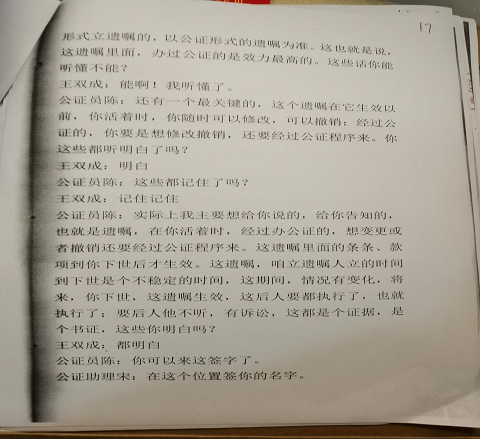 17

形式立遗嘱的，以公证形式的遗嘱为准。这也就是说，这遗嘱里面，办过公证的是效力最高的。这些话你能听懂不能？

王双成：能啊！我听懂了。

公证员陈：还有一个最关键的，这个遗嘱在它生效以前，你活着时，你随时可以修改，可以撤销；经过公证的，你要是想修改撤销，还要经过公证程序来。你这些都听明白了吗？

王双成：明白

公证员陈：这些都记住了吗？

王双成：记住记住

公证员陈：实际上我主要想给你说的，给你告知的，也就是遗嘱，在你活着时，经过办公证的，想变更或者撤销还要经过公证程序来。这遗嘱里面的条条、款项到你下世后才生效。这遗嘱，咱立遗嘱人立的时间到下世是个不稳定的时间，这期间，情况有变化，将来，你下世，这遗嘱生效，这后人要都执行了，也就执行了；要后人他不听，有诉讼，这都是个证据，是个书证，这些你明白吗？

王双成：都明白

公证员陈：你可以来这签字了。

公证助理宋：在这个位置签你的名字。